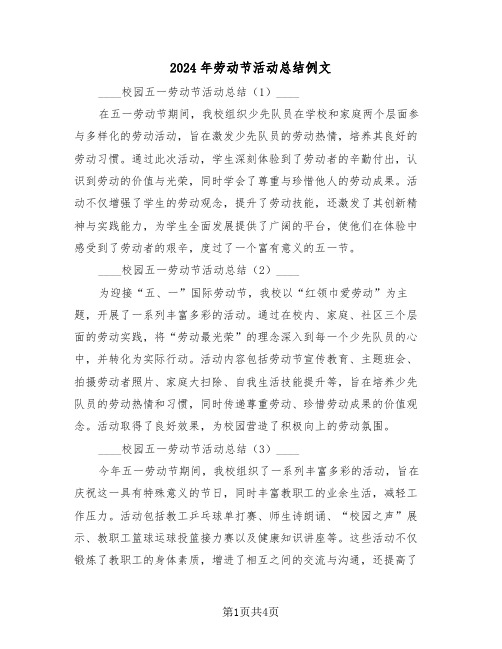 2024年劳动节活动总结例文

____校园五一劳动节活动总结（1）____

在五一劳动节期间，我校组织少先队员在学校和家庭两个层面参与多样化的劳动活动，旨在激发少先队员的劳动热情，培养其良好的劳动习惯。通过此次活动，学生深刻体验到了劳动者的辛勤付出，认识到劳动的价值与光荣，同时学会了尊重与珍惜他人的劳动成果。活动不仅增强了学生的劳动观念，提升了劳动技能，还激发了其创新精神与实践能力，为学生全面发展提供了广阔的平台，使他们在体验中感受到了劳动者的艰辛，度过了一个富有意义的五一节。

____校园五一劳动节活动总结（2）____

为迎接“五、一”国际劳动节，我校以“红领巾爱劳动”为主题，开展了一系列丰富多彩的活动。通过在校内、家庭、社区三个层面的劳动实践，将“劳动最光荣”的理念深入到每一个少先队员的心中，并转化为实际行动。活动内容包括劳动节宣传教育、主题班会、拍摄劳动者照片、家庭大扫除、自我生活技能提升等，旨在培养少先队员的劳动热情和习惯，同时传递尊重劳动、珍惜劳动成果的价值观念。活动取得了良好效果，为校园营造了积极向上的劳动氛围。

____校园五一劳动节活动总结（3）____

今年五一劳动节期间，我校组织了一系列丰富多彩的活动，旨在庆祝这一具有特殊意义的节日，同时丰富教职工的业余生活，减轻工作压力。活动包括教工乒乓球单打赛、师生诗朗诵、“校园之声”展示、教职工篮球运球投篮接力赛以及健康知识讲座等。这些活动不仅锻炼了教职工的身体素质，增进了相互之间的交流与沟通，还提高了

第1页共4页